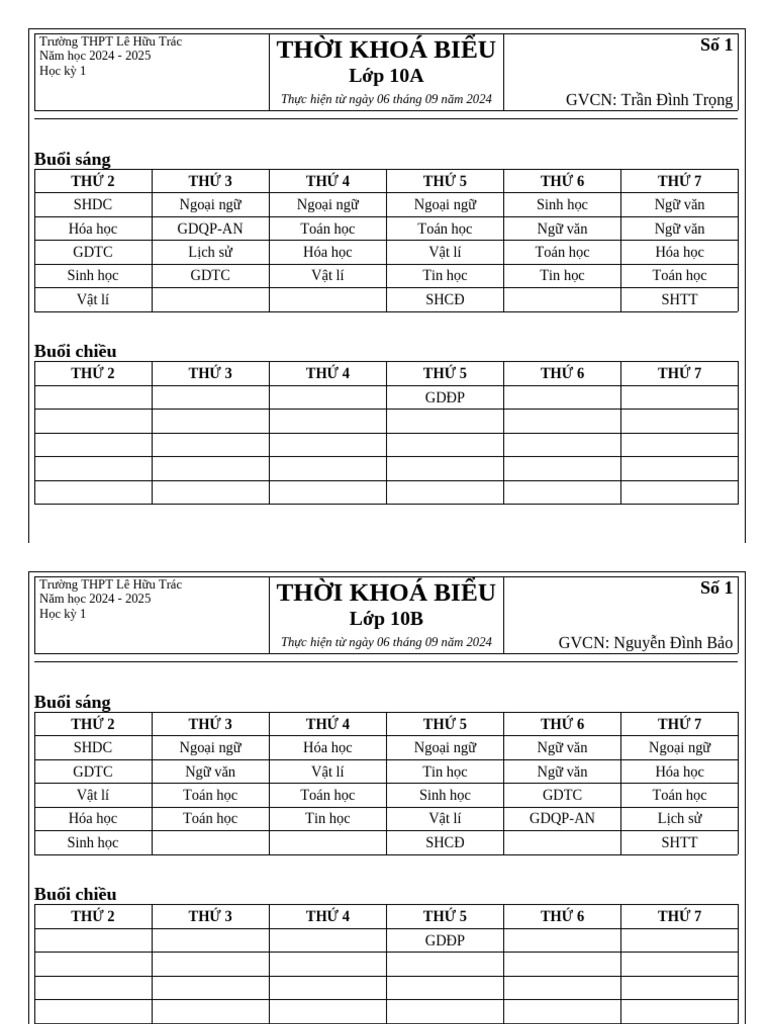 Trường THPT Lê Hữu Trác
Năm học 2024 - 2025
Học kỳ 1

THỜI KHOÁ BIỂU
Lớp 10A
Thực hiện từ ngày 06 tháng 09 năm 2024

Số 1
GVCN: Trần Đình Trọng

Buổi sáng

| THỨ 2 | THỨ 3 | THỨ 4 | THỨ 5 | THỨ 6 | THỨ 7 |
|---|---|---|---|---|---|
| SHDC | Ngoại ngữ | Ngoại ngữ | Ngoại ngữ | Sinh học | Ngữ văn |
| Hóa học | GDQP-AN | Toán học | Toán học | Ngữ văn | Ngữ văn |
| GDTC | Lịch sử | Hóa học | Vật lí | Toán học | Hóa học |
| Sinh học | GDTC | Vật lí | Tin học | Tin học | Toán học |
| Vật lí | | | SHCĐ | | SHTT |

Buổi chiều

| THỨ 2 | THỨ 3 | THỨ 4 | THỨ 5 | THỨ 6 | THỨ 7 |
|---|---|---|---|---|---|
| | | | GDĐP | | |
| | | | | | |
| | | | | | |
| | | | | | |
| | | | | | |

Trường THPT Lê Hữu Trác
Năm học 2024 - 2025
Học kỳ 1

THỜI KHOÁ BIỂU
Lớp 10B
Thực hiện từ ngày 06 tháng 09 năm 2024

Số 1
GVCN: Nguyễn Đình Bảo

Buổi sáng

| THỨ 2 | THỨ 3 | THỨ 4 | THỨ 5 | THỨ 6 | THỨ 7 |
|---|---|---|---|---|---|
| SHDC | Ngoại ngữ | Hóa học | Ngoại ngữ | Ngữ văn | Ngoại ngữ |
| GDTC | Ngữ văn | Vật lí | Tin học | Ngữ văn | Hóa học |
| Vật lí | Toán học | Toán học | Sinh học | GDTC | Toán học |
| Hóa học | Toán học | Tin học | Vật lí | GDQP-AN | Lịch sử |
| Sinh học | | | SHCĐ | | SHTT |

Buổi chiều

| THỨ 2 | THỨ 3 | THỨ 4 | THỨ 5 | THỨ 6 | THỨ 7 |
|---|---|---|---|---|---|
| | | | GDĐP | | |
| | | | | | |
| | | | | | |
| | | | | | |